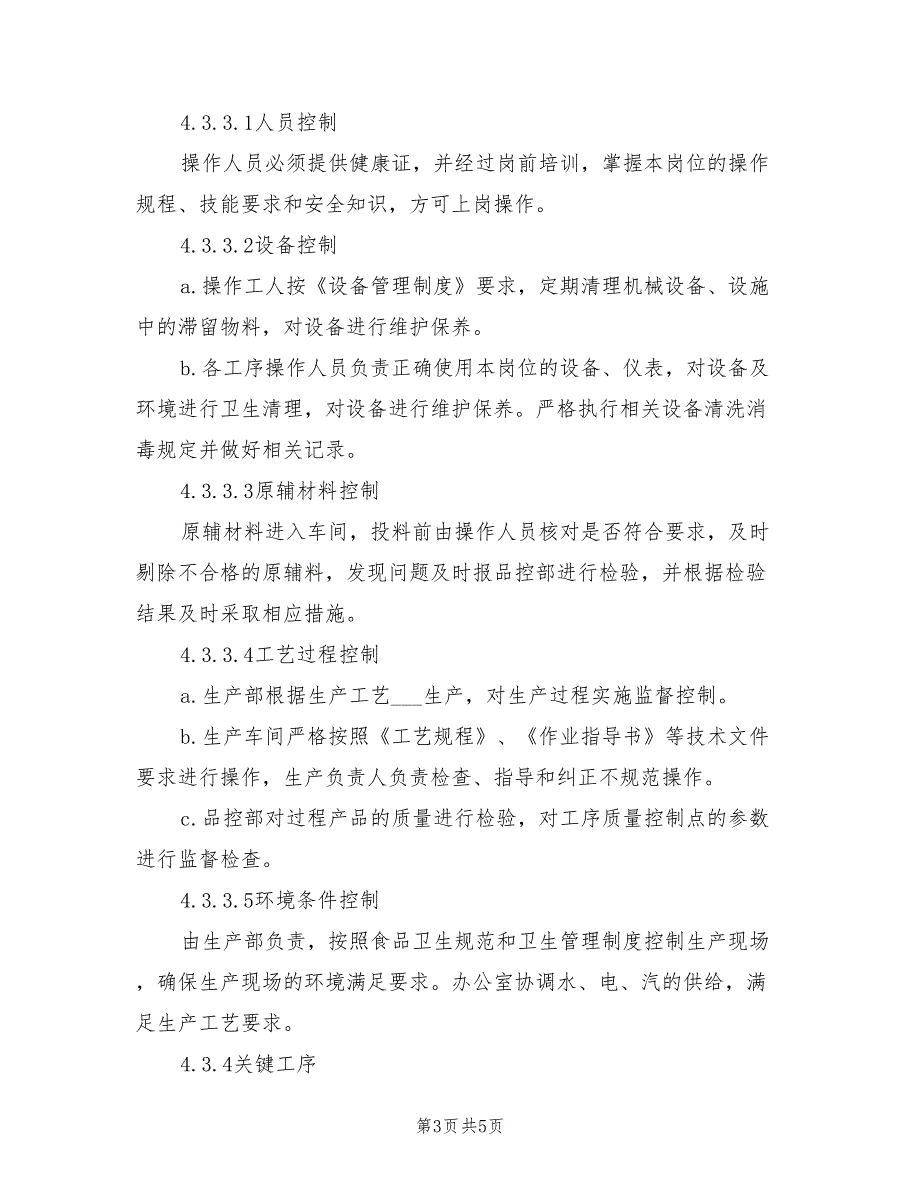 4.3.3.1人员控制

操作人员必须提供健康证，并经过岗前培训，掌握本岗位的操作规程、技能要求和安全知识，方可上岗操作。

4.3.3.2设备控制

a.操作工人按《设备管理制度》要求，定期清理机械设备、设施中的滞留物料，对设备进行维护保养。

b.各工序操作人员负责正确使用本岗位的设备、仪表，对设备及环境进行卫生清理，对设备进行维护保养。严格执行相关设备清洗消毒规定并做好相关记录。

4.3.3.3原辅材料控制

原辅材料进入车间，投料前由操作人员核对是否符合要求，及时剔除不合格的原辅料，发现问题及时报品控部进行检验，并根据检验结果及时采取相应措施。

4.3.3.4工艺过程控制

a.生产部根据生产工艺___生产，对生产过程实施监督控制。

b.生产车间严格按照《工艺规程》、《作业指导书》等技术文件要求进行操作，生产负责人负责检查、指导和纠正不规范操作。

c.品控部对过程产品的质量进行检验，对工序质量控制点的参数进行监督检查。

4.3.3.5环境条件控制

由生产部负责，按照食品卫生规范和卫生管理制度控制生产现场，确保生产现场的环境满足要求。办公室协调水、电、汽的供给，满足生产工艺要求。

4.3.4关键工序

第3页 共5页